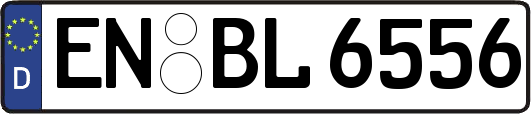 D
EN BL 6556